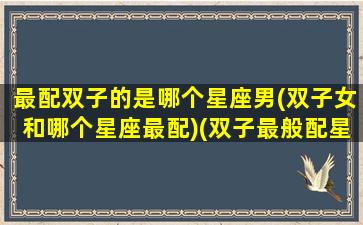 最配双子的是哪个星座男(双子女和哪个星座最配)(双子最般配星